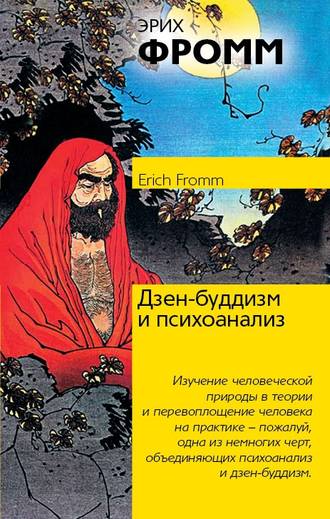 ЭРИХ
ФРОММ

Erich Fromm

Дзен-буддизм и психоанализ

Изучение человеческой природы в теории и перевоплощение человека на практике – пожалуй, одна из немногих черт, объединяющих психоанализ и дзен-буддизм.